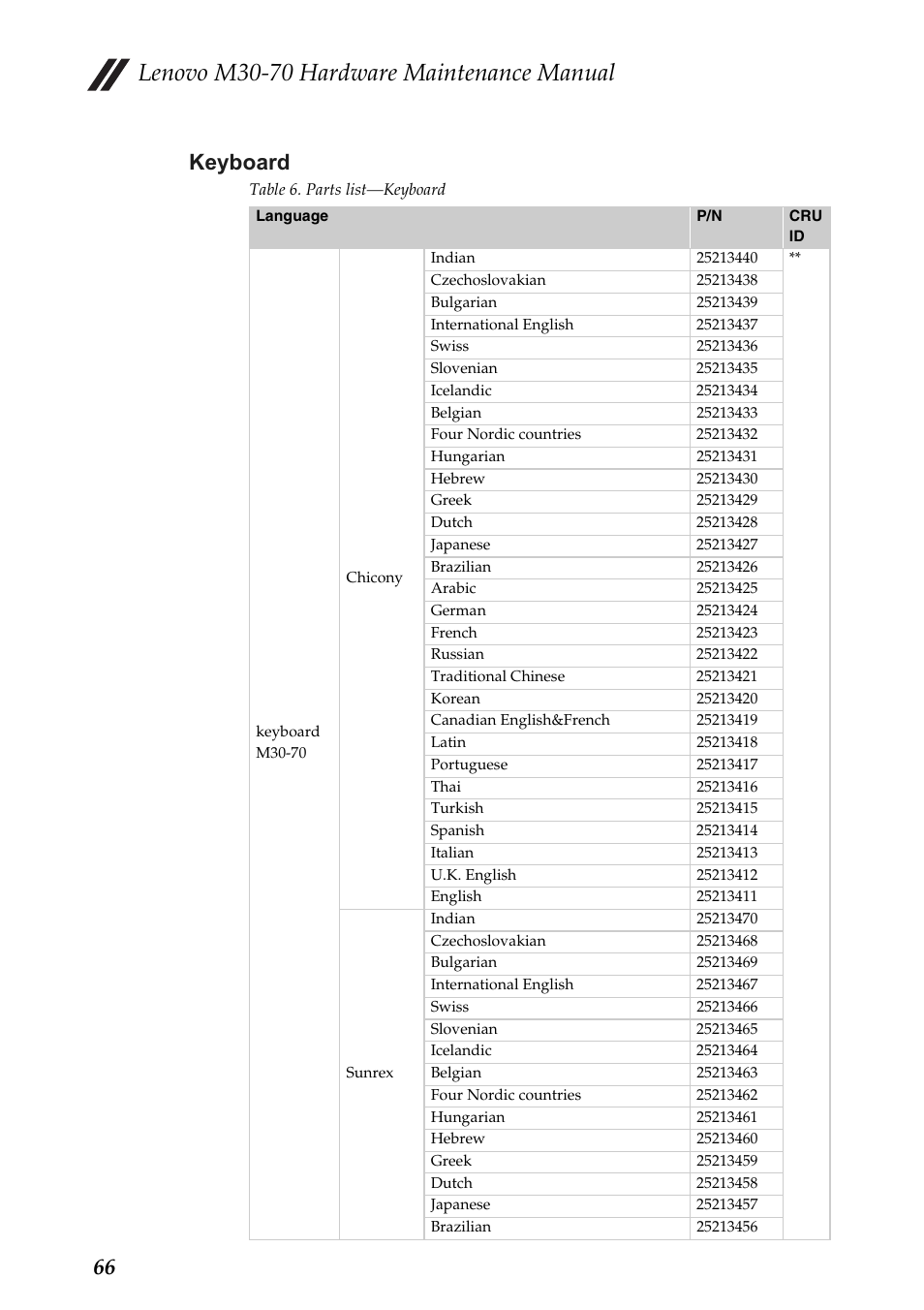 Lenovo M30-70 Hardware Maintenance Manual

Keyboard

Table 6. Parts list—Keyboard

| Language | | | P/N | CRU ID |
|---|---|---|---|---|
| keyboard M30-70 | Chicony | Indian | 25213440 | ** |
| | | Czechoslovakian | 25213438 | |
| | | Bulgarian | 25213439 | |
| | | International English | 25213437 | |
| | | Swiss | 25213436 | |
| | | Slovenian | 25213435 | |
| | | Icelandic | 25213434 | |
| | | Belgian | 25213433 | |
| | | Four Nordic countries | 25213432 | |
| | | Hungarian | 25213431 | |
| | | Hebrew | 25213430 | |
| | | Greek | 25213429 | |
| | | Dutch | 25213428 | |
| | | Japanese | 25213427 | |
| | | Brazilian | 25213426 | |
| | | Arabic | 25213425 | |
| | | German | 25213424 | |
| | | French | 25213423 | |
| | | Russian | 25213422 | |
| | | Traditional Chinese | 25213421 | |
| | | Korean | 25213420 | |
| | | Canadian English&French | 25213419 | |
| | | Latin | 25213418 | |
| | | Portuguese | 25213417 | |
| | | Thai | 25213416 | |
| | | Turkish | 25213415 | |
| | | Spanish | 25213414 | |
| | | Italian | 25213413 | |
| | | U.K. English | 25213412 | |
| | | English | 25213411 | |
| | Sunrex | Indian | 25213470 | |
| | | Czechoslovakian | 25213468 | |
| | | Bulgarian | 25213469 | |
| | | International English | 25213467 | |
| | | Swiss | 25213466 | |
| | | Slovenian | 25213465 | |
| | | Icelandic | 25213464 | |
| | | Belgian | 25213463 | |
| | | Four Nordic countries | 25213462 | |
| | | Hungarian | 25213461 | |
| | | Hebrew | 25213460 | |
| | | Greek | 25213459 | |
| | | Dutch | 25213458 | |
| | | Japanese | 25213457 | |
| | | Brazilian | 25213456 | |

66